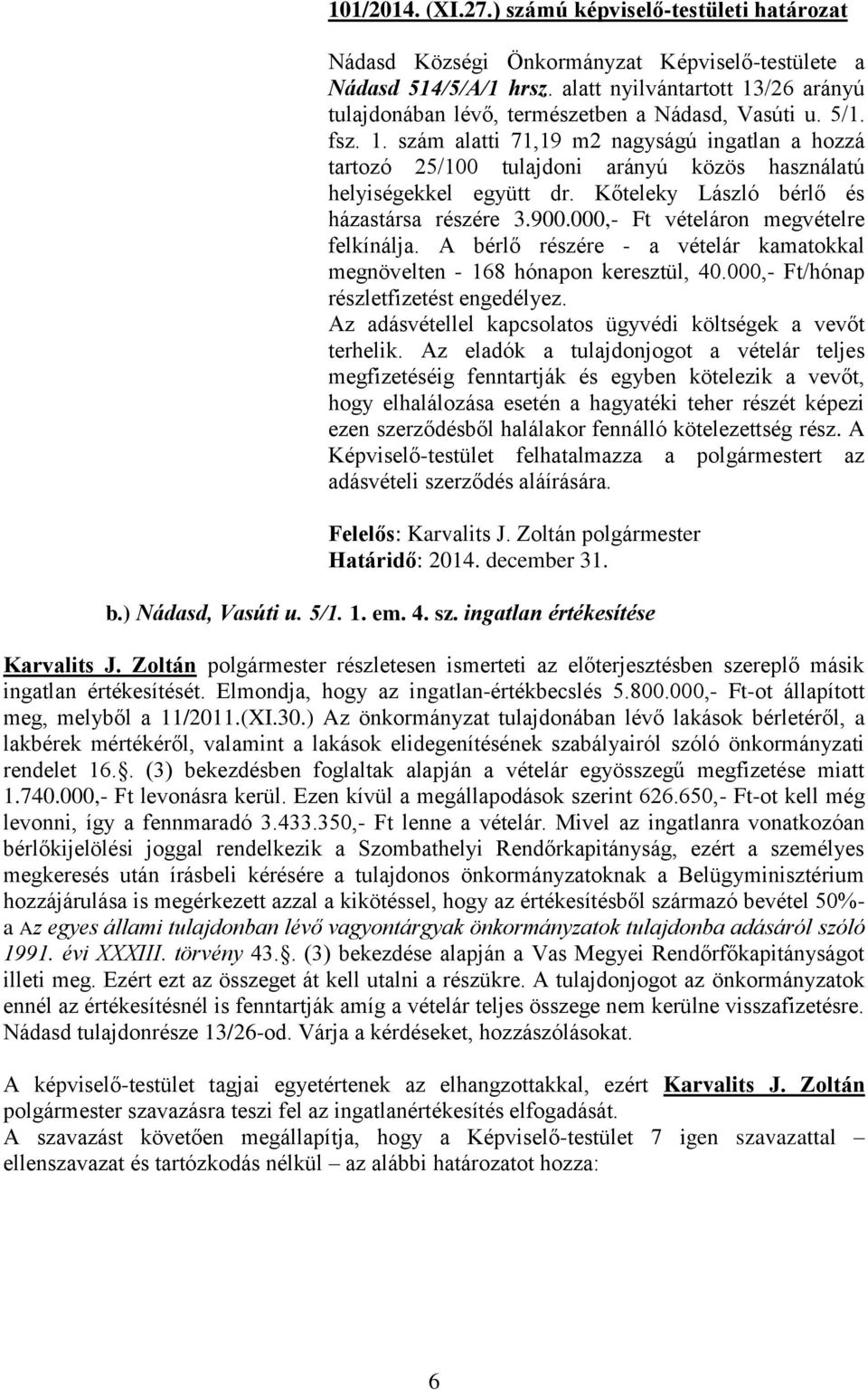 101/2014. (XI.27.) számú képviselő-testületi határozat

Nádasd Községi Önkormányzat Képviselő-testülete a Nádasd 514/5/A/1 hrsz. alatt nyilvántartott 13/26 arányú tulajdonában lévő, természetben a Nádasd, Vasúti u. 5/1. fsz. 1. szám alatti 71,19 m2 nagyságú ingatlan a hozzá tartozó 25/100 tulajdoni arányú közös használatú helyiségekkel együtt dr. Kőteleky László bérlő és házastársa részére 3.900.000,- Ft vételáron megvételre felkínálja. A bérlő részére - a vételár kamatokkal megnövelten - 168 hónapon keresztül, 40.000,- Ft/hónap részletfizetést engedélyez. Az adásvétellel kapcsolatos ügyvédi költségek a vevőt terhelik. Az eladók a tulajdonjogot a vételár teljes megfizetéséig fenntartják és egyben kötelezik a vevőt, hogy elhalálozása esetén a hagyatéki teher részét képezi ezen szerződésből halálakor fennálló kötelezettség rész. A Képviselő-testület felhatalmazza a polgármestert az adásvételi szerződés aláírására.

Felelős: Karvalits J. Zoltán polgármester
Határidő: 2014. december 31.

b.) Nádasd, Vasúti u. 5/1. 1. em. 4. sz. ingatlan értékesítése

Karvalits J. Zoltán polgármester részletesen ismerteti az előterjesztésben szereplő másik ingatlan értékesítését. Elmondja, hogy az ingatlan-értékbecslés 5.800.000,- Ft-ot állapított meg, melyből a 11/2011.(XI.30.) Az önkormányzat tulajdonában lévő lakások bérletéről, a lakbérek mértékéről, valamint a lakások elidegenítésének szabályairól szóló önkormányzati rendelet 16.. (3) bekezdésben foglaltak alapján a vételár egyösszegű megfizetése miatt 1.740.000,- Ft levonásra kerül. Ezen kívül a megállapodások szerint 626.650,- Ft-ot kell még levonni, így a fennmaradó 3.433.350,- Ft lenne a vételár. Mivel az ingatlanra vonatkozóan bérlőkijelölési joggal rendelkezik a Szombathelyi Rendőrkapitányság, ezért a személyes megkeresés után írásbeli kérésére a tulajdonos önkormányzatoknak a Belügyminisztérium hozzájárulása is megérkezett azzal a kikötéssel, hogy az értékesítésből származó bevétel 50%-a Az egyes állami tulajdonban lévő vagyontárgyak önkormányzatok tulajdonba adásáról szóló 1991. évi XXXIII. törvény 43.. (3) bekezdése alapján a Vas Megyei Rendőrfőkapitányságot illeti meg. Ezért ezt az összeget át kell utalni a részükre. A tulajdonjogot az önkormányzatok ennél az értékesítésnél is fenntartják amíg a vételár teljes összege nem kerülne visszafizetésre. Nádasd tulajdonrésze 13/26-od. Várja a kérdéseket, hozzászólásokat.

A képviselő-testület tagjai egyetértenek az elhangzottakkal, ezért Karvalits J. Zoltán polgármester szavazásra teszi fel az ingatlanértékesítés elfogadását.
A szavazást követően megállapítja, hogy a Képviselő-testület 7 igen szavazattal – ellenszavazat és tartózkodás nélkül – az alábbi határozatot hozza:

6